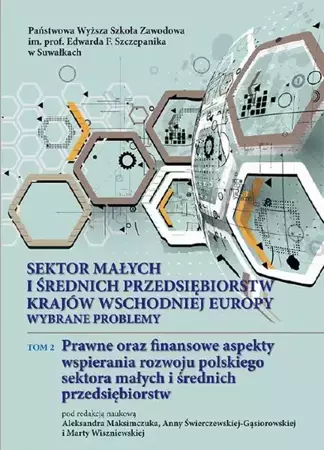 Państwowa Wyższa Szkoła Zawodowa
im. prof. Edwarda F. Szczepanika
w Suwałkach

SEKTOR MAŁYCH
I ŚREDNICH PRZEDSIĘBIORSTW
KRAJÓW WSCHODNIEJ EUROPY
WYBRANE PROBLEMY

TOM 2 Prawne oraz finansowe aspekty wspierania rozwoju polskiego sektora małych i średnich przedsiębiorstw

pod redakcją naukową
Aleksandra Maksimczuka, Anny Świerczewskiej-Gąsiorowskiej
i Marty Wiszniewskiej